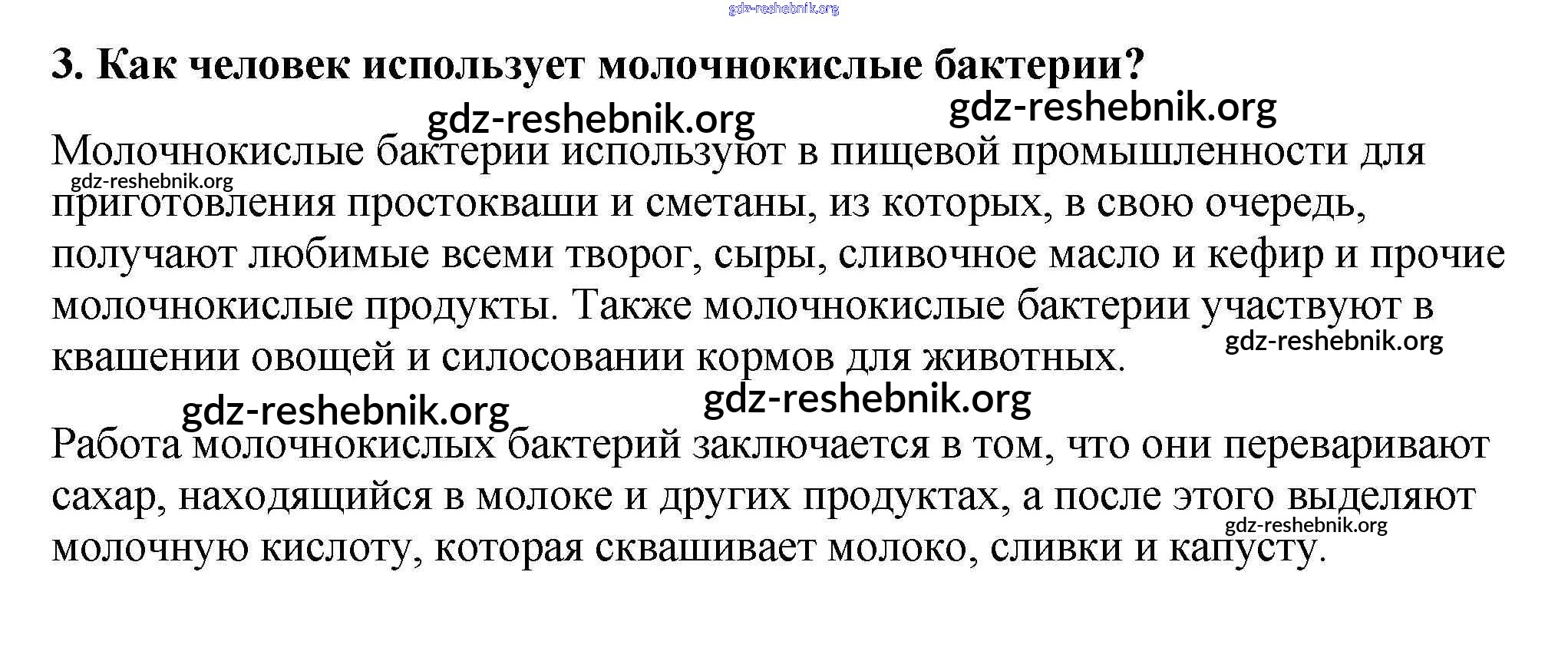 gdz-reshebnik.org

3. Как человек использует молочнокислые бактерии?

gdz-reshebnik.org gdz-reshebnik.org

Молочнокислые бактерии используют в пищевой промышленности для приготовления простокваши и сметаны, из которых, в свою очередь, получают любимые всеми творог, сыры, сливочное масло и кефир и прочие молочнокислые продукты. Также молочнокислые бактерии участвуют в квашении овощей и силосовании кормов для животных.

gdz-reshebnik.org

gdz-reshebnik.org

gdz-reshebnik.org gdz-reshebnik.org

Работа молочнокислых бактерий заключается в том, что они переваривают сахар, находящийся в молоке и других продуктах, а после этого выделяют молочную кислоту, которая сквашивает молоко, сливки и капусту.

gdz-reshebnik.org